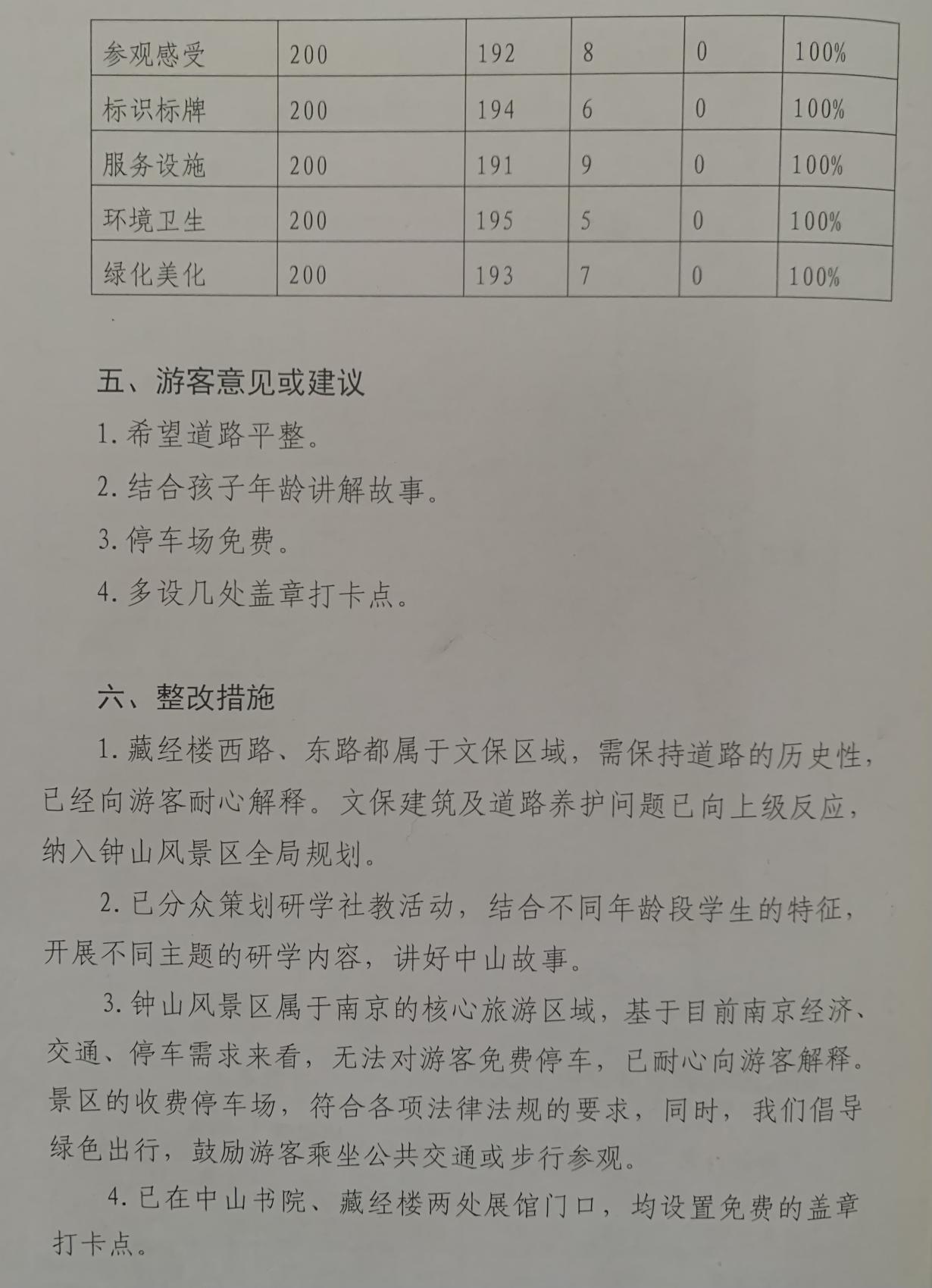 | 参观感受 | 200 | 192 | 8 | 0 | 100% |
|---|---|---|---|---|---|
| 标识标牌 | 200 | 194 | 6 | 0 | 100% |
| 服务设施 | 200 | 191 | 9 | 0 | 100% |
| 环境卫生 | 200 | 195 | 5 | 0 | 100% |
| 绿化美化 | 200 | 193 | 7 | 0 | 100% |

五、游客意见或建议

1. 希望道路平整。

2. 结合孩子年龄讲解故事。

3. 停车场免费。

4. 多设几处盖章打卡点。

六、整改措施

1. 藏经楼西路、东路都属于文保区域，需保持道路的历史性，已经向游客耐心解释。文保建筑及道路养护问题已向上级反应，纳入钟山风景区全局规划。

2. 已分众策划研学社教活动，结合不同年龄段学生的特征，开展不同主题的研学内容，讲好中山故事。

3. 钟山风景区属于南京的核心旅游区域，基于目前南京经济、交通、停车需求来看，无法对游客免费停车，已耐心向游客解释。景区的收费停车场，符合各项法律法规的要求，同时，我们倡导绿色出行，鼓励游客乘坐公共交通或步行参观。

4. 已在中山书院、藏经楼两处展馆门口，均设置免费的盖章打卡点。